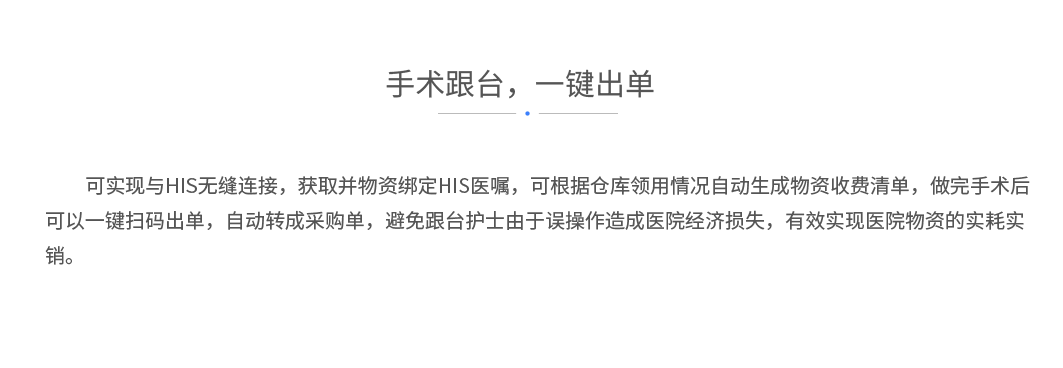 手术跟台，一键出单

可实现与HIS无缝连接，获取并物资绑定HIS医嘱，可根据仓库领用情况自动生成物资收费清单，做完手术后可以一键扫码出单，自动转成采购单，避免跟台护士由于误操作造成医院经济损失，有效实现医院物资的实耗实销。